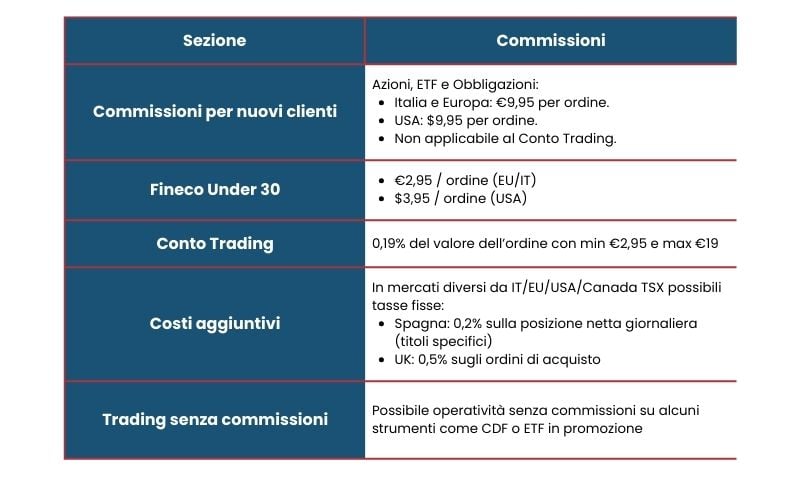 | Sezione | Commissioni |
|---|---|
| Commissioni per nuovi clienti | Azioni, ETF e Obbligazioni: • Italia e Europa: €9,95 per ordine. • USA: $9,95 per ordine. • Non applicabile al Conto Trading. |
| Fineco Under 30 | • €2,95 / ordine (EU/IT) • $3,95 / ordine (USA) |
| Conto Trading | 0,19% del valore dell'ordine con min €2,95 e max €19 |
| Costi aggiuntivi | In mercati diversi da IT/EU/USA/Canada TSX possibili tasse fisse: • Spagna: 0,2% sulla posizione netta giornaliera (titoli specifici) • UK: 0,5% sugli ordini di acquisto |
| Trading senza commissioni | Possibile operatività senza commissioni su alcuni strumenti come CDF o ETF in promozione |